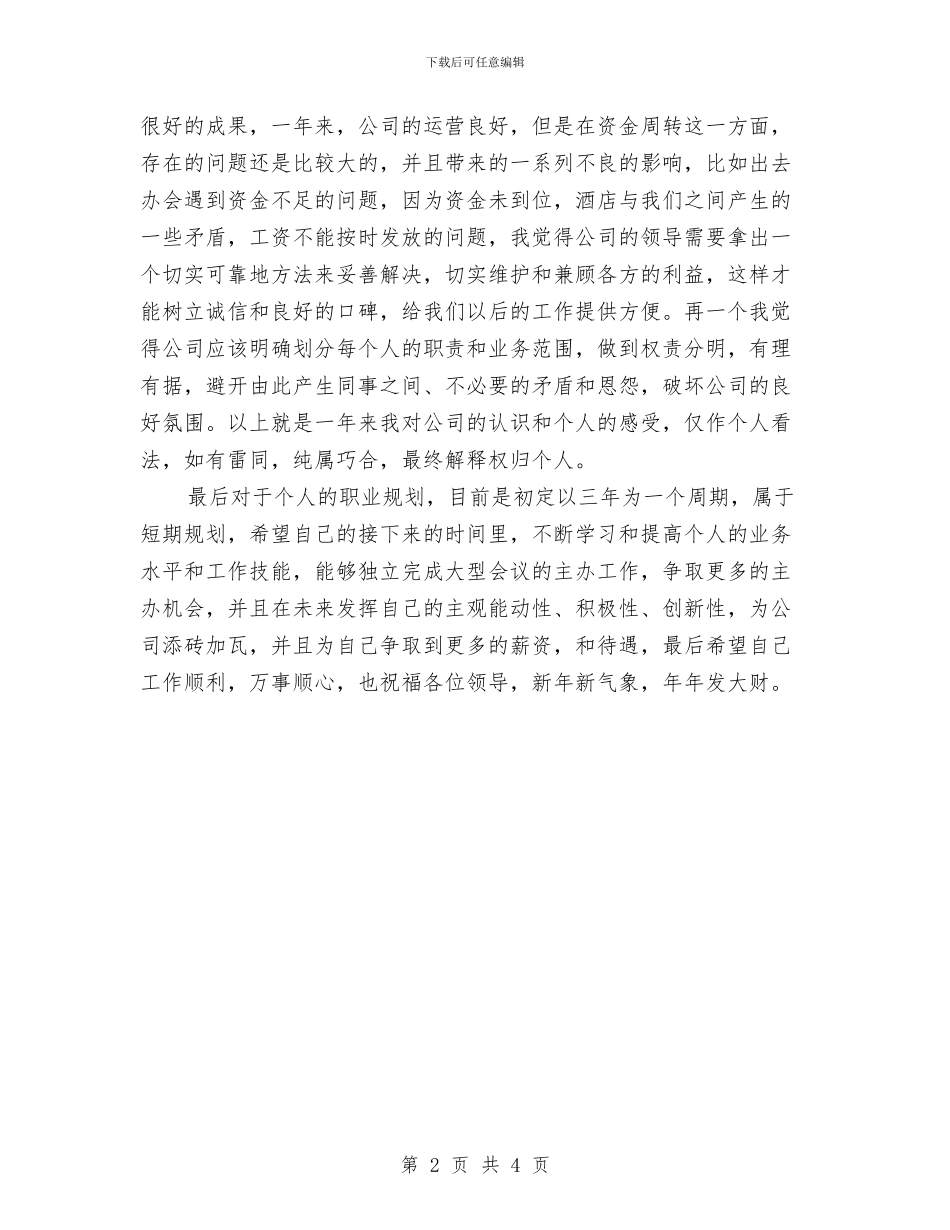 下载后可任意编辑

很好的成果，一年来，公司的运营良好，但是在资金周转这一方面，存在的问题还是比较大的，并且带来的一系列不良的影响，比如出去办会遇到资金不足的问题，因为资金未到位，酒店与我们之间产生的一些矛盾，工资不能按时发放的问题，我觉得公司的领导需要拿出一个切实可靠地方法来妥善解决，切实维护和兼顾各方的利益，这样才能树立诚信和良好的口碑，给我们以后的工作提供方便。再一个我觉得公司应该明确划分每个人的职责和业务范围，做到权责分明，有理有据，避开由此产生同事之间、不必要的矛盾和恩怨，破坏公司的良好氛围。以上就是一年来我对公司的认识和个人的感受，仅作个人看法，如有雷同，纯属巧合，最终解释权归个人。

最后对于个人的职业规划，目前是初定以三年为一个周期，属于短期规划，希望自己的接下来的时间里，不断学习和提高个人的业务水平和工作技能，能够独立完成大型会议的主办工作，争取更多的主办机会，并且在未来发挥自己的主观能动性、积极性、创新性，为公司添砖加瓦，并且为自己争取到更多的薪资，和待遇，最后希望自己工作顺利，万事顺心，也祝福各位领导，新年新气象，年年发大财。

第 2 页 共 4 页